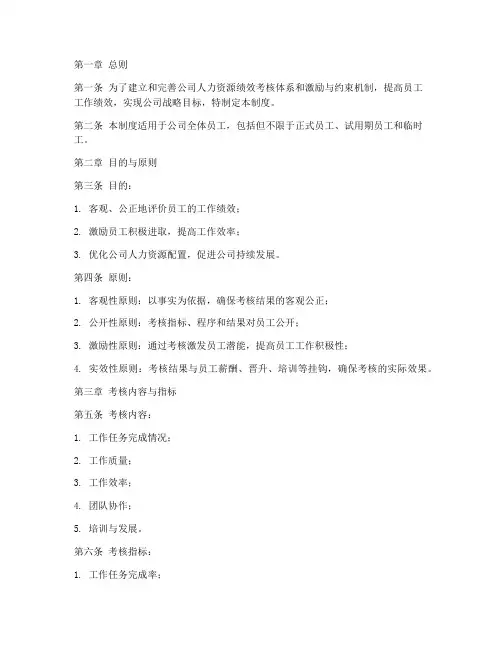 第一章 总则

第一条 为了建立和完善公司人力资源绩效考核体系和激励与约束机制，提高员工工作绩效，实现公司战略目标，特制定本制度。

第二条 本制度适用于公司全体员工，包括但不限于正式员工、试用期员工和临时工。

第二章 目的与原则

第三条 目的：

1. 客观、公正地评价员工的工作绩效；

2. 激励员工积极进取，提高工作效率；

3. 优化公司人力资源配置，促进公司持续发展。

第四条 原则：

1. 客观性原则：以事实为依据，确保考核结果的客观公正；

2. 公开性原则：考核指标、程序和结果对员工公开；

3. 激励性原则：通过考核激发员工潜能，提高员工工作积极性；

4. 实效性原则：考核结果与员工薪酬、晋升、培训等挂钩，确保考核的实际效果。

第三章 考核内容与指标

第五条 考核内容：

1. 工作任务完成情况；

2. 工作质量；

3. 工作效率；

4. 团队协作；

5. 培训与发展。

第六条 考核指标：

1. 工作任务完成率；